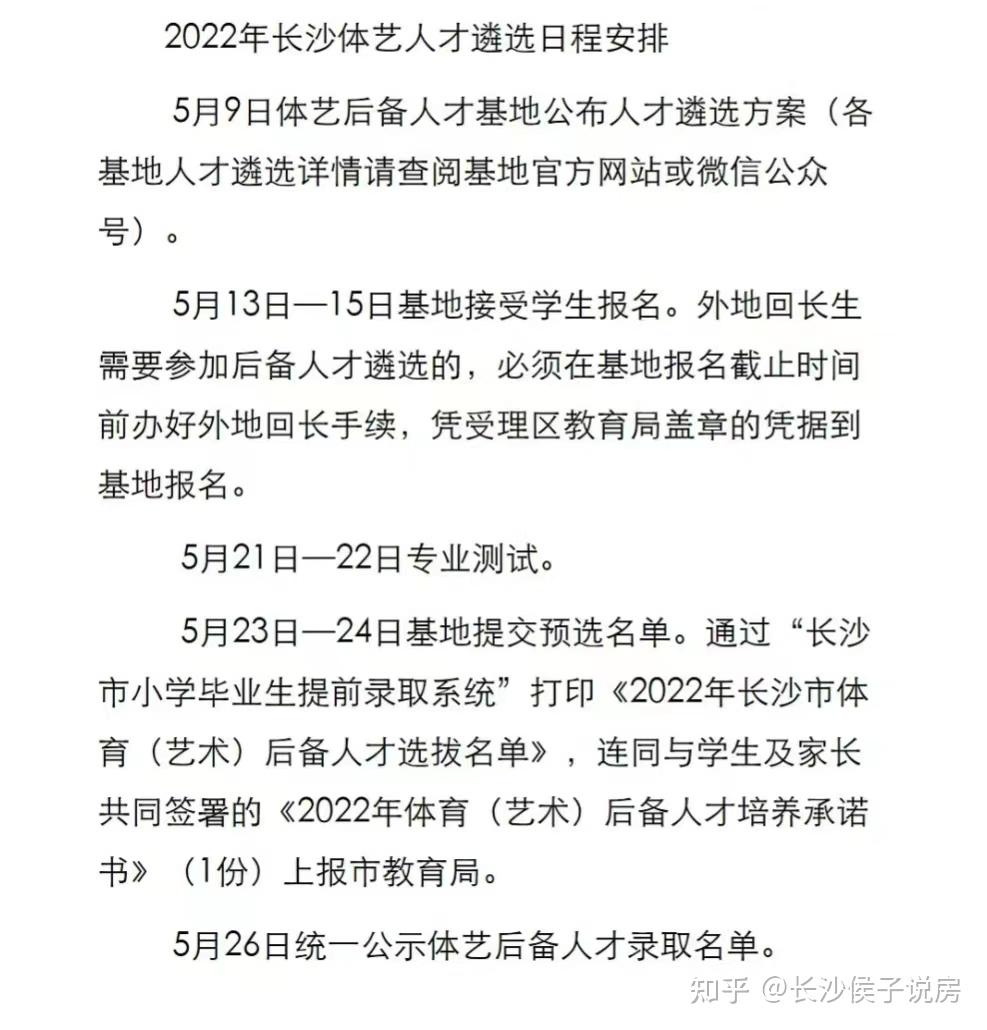 2022年长沙体艺人才遴选日程安排

5月9日体艺后备人才基地公布人才遴选方案（各基地人才遴选详情请查阅基地官方网站或微信公众号）。

5月13日—15日基地接受学生报名。外地回长生需要参加后备人才遴选的，必须在基地报名截止时间前办好外地回长手续，凭受理区教育局盖章的凭据到基地报名。

5月21日—22日专业测试。

5月23日—24日基地提交预选名单。通过“长沙市小学毕业生提前录取系统”打印《2022年长沙市体育（艺术）后备人才选拔名单》，连同与学生及家长共同签署的《2022年体育（艺术）后备人才培养承诺书》（1份）上报市教育局。

5月26日统一公示体艺后备人才录取名单。

知乎 @长沙侯子说房